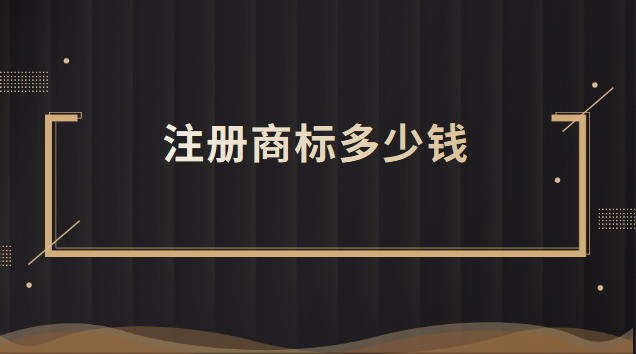 注册商标多少钱